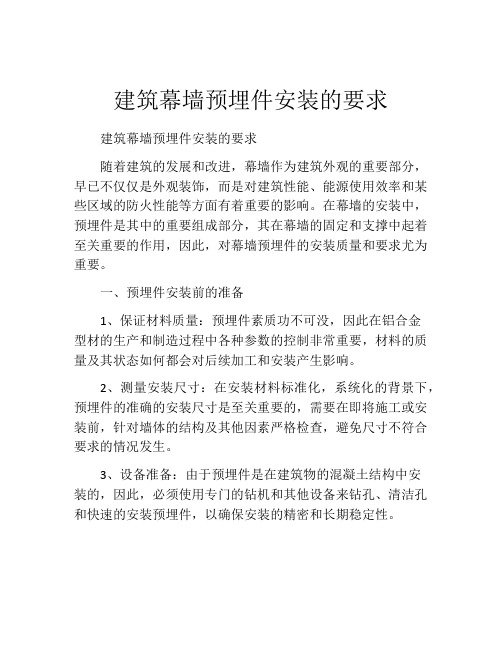 建筑幕墙预埋件安装的要求

建筑幕墙预埋件安装的要求

随着建筑的发展和改进，幕墙作为建筑外观的重要部分，早已不仅仅是外观装饰，而是对建筑性能、能源使用效率和某些区域的防火性能等方面有着重要的影响。在幕墙的安装中，预埋件是其中的重要组成部分，其在幕墙的固定和支撑中起着至关重要的作用，因此，对幕墙预埋件的安装质量和要求尤为重要。

一、预埋件安装前的准备

1、保证材料质量：预埋件素质功不可没，因此在铝合金型材的生产和制造过程中各种参数的控制非常重要，材料的质量及其状态如何都会对后续加工和安装产生影响。

2、测量安装尺寸：在安装材料标准化，系统化的背景下，预埋件的准确的安装尺寸是至关重要的，需要在即将施工或安装前，针对墙体的结构及其他因素严格检查，避免尺寸不符合要求的情况发生。

3、设备准备：由于预埋件是在建筑物的混凝土结构中安装的，因此，必须使用专门的钻机和其他设备来钻孔、清洁孔和快速的安装预埋件，以确保安装的精密和长期稳定性。